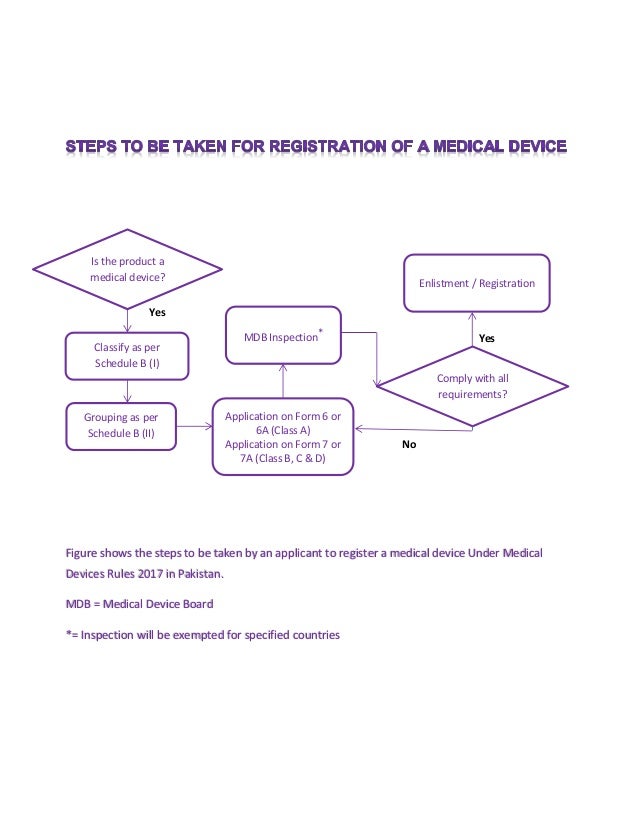 STEPS TO BE TAKEN FOR REGISTRATION OF A MEDICAL DEVICE

Is the product a medical device?

Yes

Classify as per Schedule B (I)

Grouping as per Schedule B (II)

Application on Form 6 or 6A (Class A)
Application on Form 7 or 7A (Class B, C & D)

MDB Inspection*

Comply with all requirements?

No

Yes

Enlistment / Registration

Figure shows the steps to be taken by an applicant to register a medical device Under Medical Devices Rules 2017 in Pakistan.

MDB = Medical Device Board

*= Inspection will be exempted for specified countries